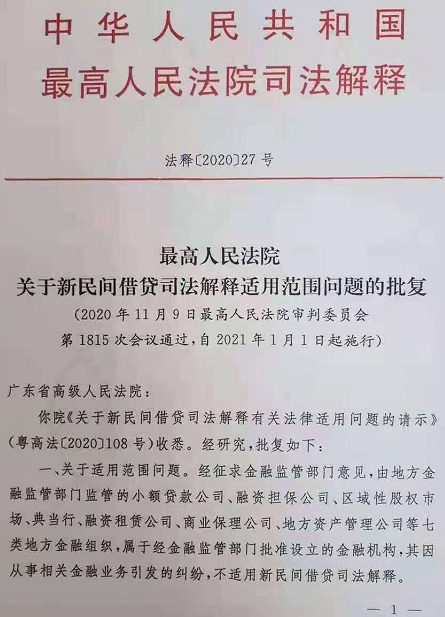 中华人民共和国
最高人民法院司法解释

法释〔2020〕27号

最高人民法院
关于新民间借贷司法解释适用范围问题的批复
（2020年11月9日最高人民法院审判委员会第1815次会议通过，自2021年1月1日起施行）

广东省高级人民法院：

你院《关于新民间借贷司法解释有关法律适用问题的请示》（粤高法〔2020〕108号）收悉。经研究，批复如下：

一、关于适用范围问题。经征求金融监管部门意见，由地方金融监管部门监管的小额贷款公司、融资担保公司、区域性股权市场、典当行、融资租赁公司、商业保理公司、地方资产管理公司等七类地方金融组织，属于经金融监管部门批准设立的金融机构，其因从事相关金融业务引发的纠纷，不适用新民间借贷司法解释。

— 1 —